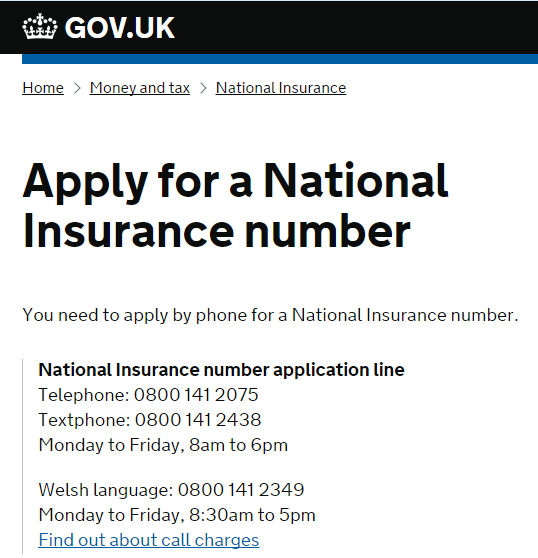 GOV.UK

Home > Money and tax > National Insurance

Apply for a National Insurance number

You need to apply by phone for a National Insurance number.

National Insurance number application line
Telephone: 0800 141 2075
Textphone: 0800 141 2438
Monday to Friday, 8am to 6pm

Welsh language: 0800 141 2349
Monday to Friday, 8:30am to 5pm
Find out about call charges